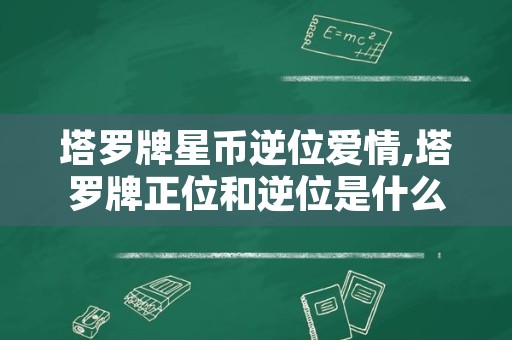 $E=mc^2$

塔罗牌星币逆位爱情,塔罗牌正位和逆位是什么